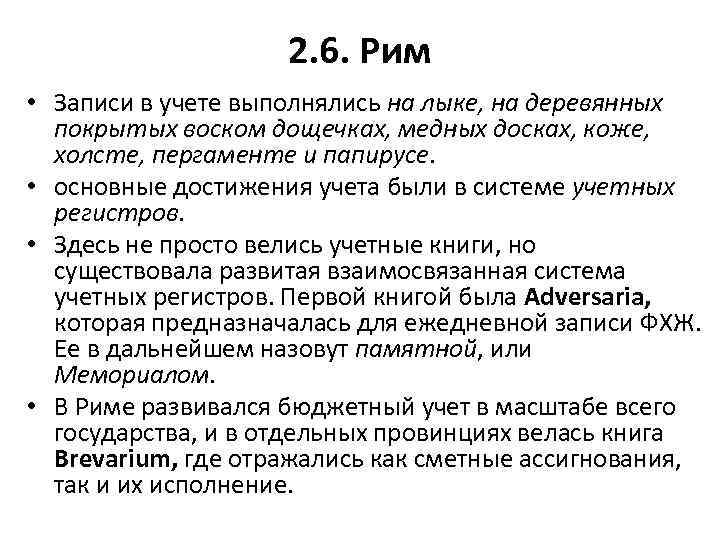 2.6. Рим

• Записи в учете выполнялись на лыке, на деревянных покрытых воском дощечках, медных досках, коже, холсте, пергаменте и папирусе.

• основные достижения учета были в системе учетных регистров.

• Здесь не просто велись учетные книги, но существовала развитая взаимосвязанная система учетных регистров. Первой книгой была Adversaria, которая предназначалась для ежедневной записи ФХЖ. Ее в дальнейшем назовут памятной, или Мемориалом.

• В Риме развивался бюджетный учет в масштабе всего государства, и в отдельных провинциях велась книга Brevarium, где отражались как сметные ассигнования, так и их исполнение.